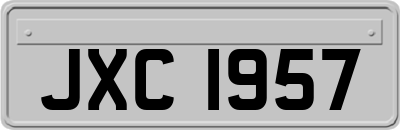 JXC 1957